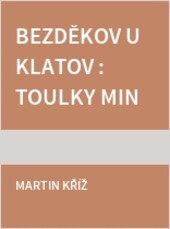 BEZDĚKOV U KLATOV : TOULKY MIN

MARTIN KŘÍŽ